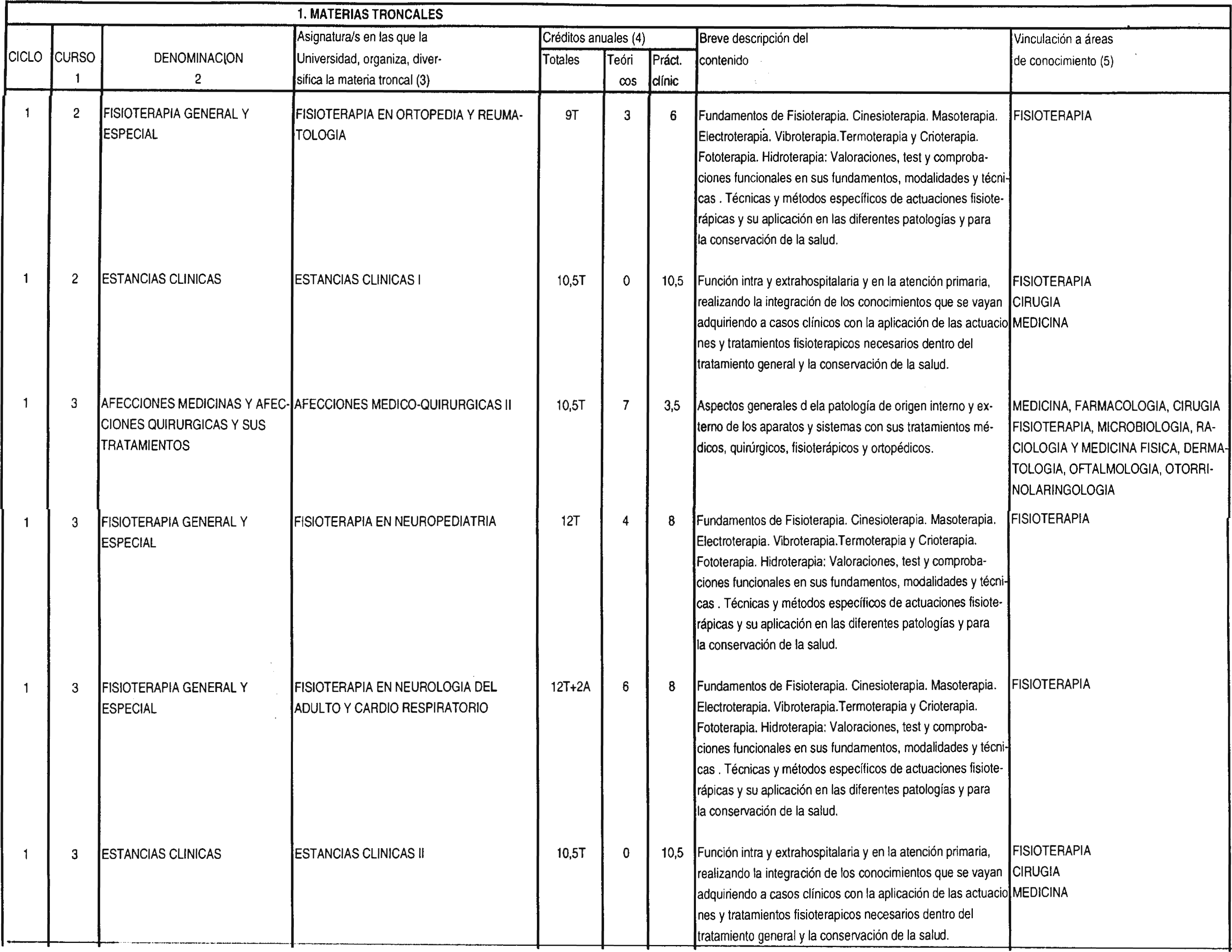 1. MATERIAS TRONCALES

| CICLO | CURSO 1 | DENOMINACION 2 | Asignatura/s en las que la Universidad, organiza, diversifica la materia troncal (3) | Créditos anuales (4) Totales | Teóricos | Práct. clínic | Breve descripción del contenido | Vinculación a áreas de conocimiento (5) |
|---|---|---|---|---|---|---|---|---|
| 1 | 2 | FISIOTERAPIA GENERAL Y ESPECIAL | FISIOTERAPIA EN ORTOPEDIA Y REUMATOLOGIA | 9T | 3 | 6 | Fundamentos de Fisioterapia. Cinesioterapia. Masoterapia. Electroterapia. Vibroterapia.Termoterapia y Crioterapia. Fototerapia. Hidroterapia: Valoraciones, test y comprobaciones funcionales en sus fundamentos, modalidades y técnicas . Técnicas y métodos específicos de actuaciones fisioterápicas y su aplicación en las diferentes patologías y para la conservación de la salud. | FISIOTERAPIA |
| 1 | 2 | ESTANCIAS CLINICAS | ESTANCIAS CLINICAS I | 10,5T | 0 | 10,5 | Función intra y extrahospitalaria y en la atención primaria, realizando la integración de los conocimientos que se vayan adquiriendo a casos clínicos con la aplicación de las actuaciones y tratamientos fisioterapicos necesarios dentro del tratamiento general y la conservación de la salud. | FISIOTERAPIA CIRUGIA MEDICINA |
| 1 | 3 | AFECCIONES MEDICINAS Y AFECCIONES QUIRURGICAS Y SUS TRATAMIENTOS | AFECCIONES MEDICO-QUIRURGICAS II | 10,5T | 7 | 3,5 | Aspectos generales d ela patología de origen interno y externo de los aparatos y sistemas con sus tratamientos médicos, quirúrgicos, fisioterápicos y ortopédicos. | MEDICINA, FARMACOLOGIA, CIRUGIA FISIOTERAPIA, MICROBIOLOGIA, RACIOLOGIA Y MEDICINA FISICA, DERMATOLOGIA, OFTALMOLOGIA, OTORRINOLARINGOLOGIA |
| 1 | 3 | FISIOTERAPIA GENERAL Y ESPECIAL | FISIOTERAPIA EN NEUROPEDIATRIA | 12T | 4 | 8 | Fundamentos de Fisioterapia. Cinesioterapia. Masoterapia. Electroterapia. Vibroterapia.Termoterapia y Crioterapia. Fototerapia. Hidroterapia: Valoraciones, test y comprobaciones funcionales en sus fundamentos, modalidades y técnicas . Técnicas y métodos específicos de actuaciones fisioterápicas y su aplicación en las diferentes patologías y para la conservación de la salud. | FISIOTERAPIA |
| 1 | 3 | FISIOTERAPIA GENERAL Y ESPECIAL | FISIOTERAPIA EN NEUROLOGIA DEL ADULTO Y CARDIO RESPIRATORIO | 12T+2A | 6 | 8 | Fundamentos de Fisioterapia. Cinesioterapia. Masoterapia. Electroterapia. Vibroterapia.Termoterapia y Crioterapia. Fototerapia. Hidroterapia: Valoraciones, test y comprobaciones funcionales en sus fundamentos, modalidades y técnicas . Técnicas y métodos específicos de actuaciones fisioterápicas y su aplicación en las diferentes patologías y para la conservación de la salud. | FISIOTERAPIA |
| 1 | 3 | ESTANCIAS CLINICAS | ESTANCIAS CLINICAS II | 10,5T | 0 | 10,5 | Función intra y extrahospitalaria y en la atención primaria, realizando la integración de los conocimientos que se vayan adquiriendo a casos clínicos con la aplicación de las actuaciones y tratamientos fisioterapicos necesarios dentro del tratamiento general y la conservación de la salud. | FISIOTERAPIA CIRUGIA MEDICINA |